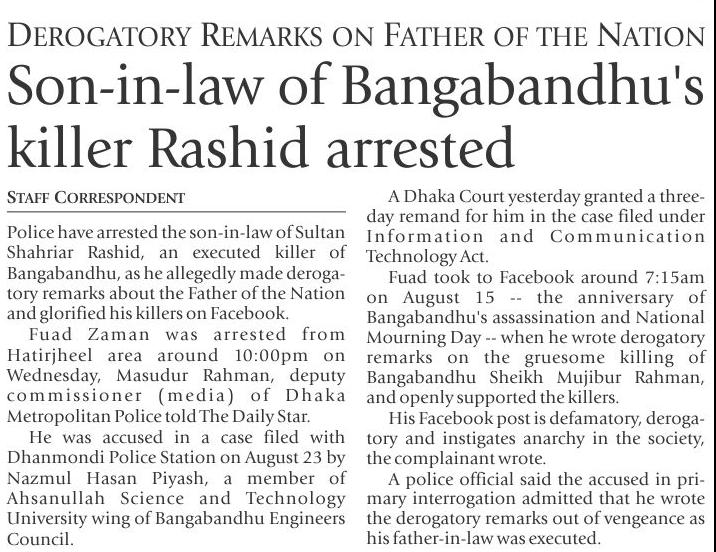 DEROGATORY REMARKS ON FATHER OF THE NATION

Son-in-law of Bangabandhu's killer Rashid arrested

STAFF CORRESPONDENT

Police have arrested the son-in-law of Sultan Shahriar Rashid, an executed killer of Bangabandhu, as he allegedly made derogatory remarks about the Father of the Nation and glorified his killers on Facebook.

Fuad Zaman was arrested from Hatirjheel area around 10:00pm on Wednesday, Masudur Rahman, deputy commissioner (media) of Dhaka Metropolitan Police told The Daily Star.

He was accused in a case filed with Dhanmondi Police Station on August 23 by Nazmul Hasan Piyash, a member of Ahsanullah Science and Technology University wing of Bangabandhu Engineers Council.

A Dhaka Court yesterday granted a three-day remand for him in the case filed under Information and Communication Technology Act.

Fuad took to Facebook around 7:15am on August 15 -- the anniversary of Bangabandhu's assassination and National Mourning Day -- when he wrote derogatory remarks on the gruesome killing of Bangabandhu Sheikh Mujibur Rahman, and openly supported the killers.

His Facebook post is defamatory, derogatory and instigates anarchy in the society, the complainant wrote.

A police official said the accused in primary interrogation admitted that he wrote the derogatory remarks out of vengeance as his father-in-law was executed.